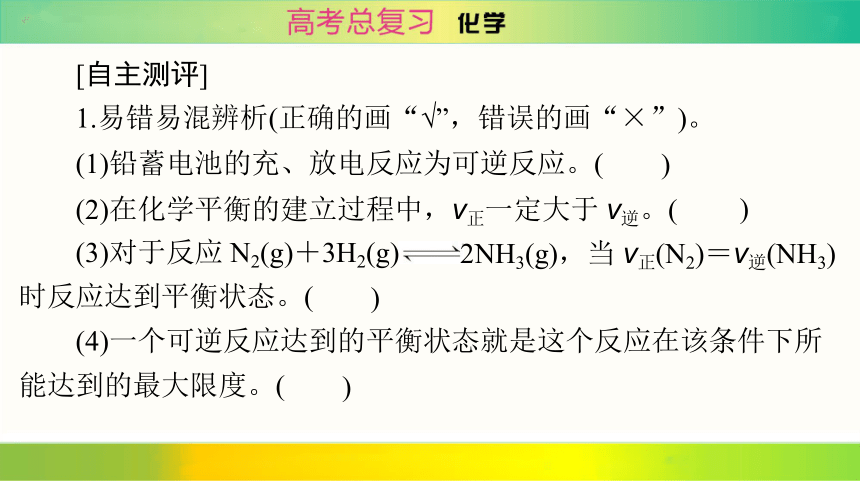 高考总复习 化学

[自主测评]

1.易错易混辨析(正确的画“√”，错误的画“×”)。

(1)铅蓄电池的充、放电反应为可逆反应。(　　)

(2)在化学平衡的建立过程中，$v_{正}$一定大于 $v_{逆}$。(　　)

(3)对于反应 $N_2(g)+3H_2(g) \rightleftharpoons 2NH_3(g)$，当 $v_{正}(N_2)=v_{逆}(NH_3)$ 时反应达到平衡状态。(　　)

(4)一个可逆反应达到的平衡状态就是这个反应在该条件下所能达到的最大限度。(　　)